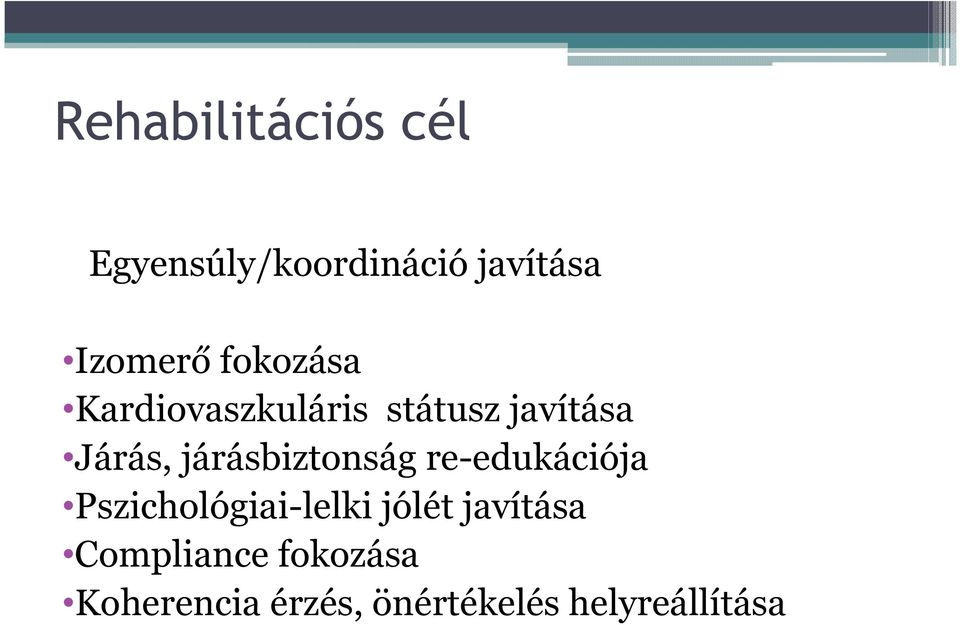 Rehabilitációs cél

Egyensúly/koordináció javítása

•Izomerő fokozása
•Kardiovaszkuláris státusz javítása
•Járás, járásbiztonság re-edukációja
•Pszichológiai-lelki jólét javítása
•Compliance fokozása
•Koherencia érzés, önértékelés helyreállítása